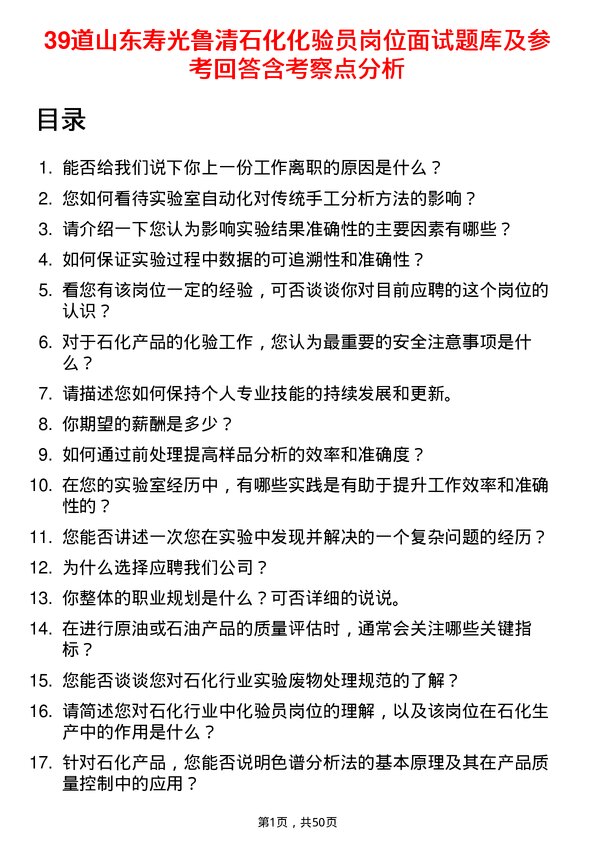 39道山东寿光鲁清石化化验员岗位面试题库及参考回答含考察点分析

目录

1. 能否给我们说下你上一份工作离职的原因是什么？
2. 您如何看待实验室自动化对传统手工分析方法的影响？
3. 请介绍一下您认为影响实验结果准确性的主要因素有哪些？
4. 如何保证实验过程中数据的可追溯性和准确性？
5. 看您有该岗位一定的经验，可否谈谈你对目前应聘的这个岗位的认识？
6. 对于石化产品的化验工作，您认为最重要的安全注意事项是什么？
7. 请描述您如何保持个人专业技能的持续发展和更新。
8. 你期望的薪酬是多少？
9. 如何通过前处理提高样品分析的效率和准确度？
10. 在您的实验室经历中，有哪些实践是有助于提升工作效率和准确性的？
11. 您能否讲述一次您在实验中发现并解决的一个复杂问题的经历？
12. 为什么选择应聘我们公司？
13. 你整体的职业规划是什么？可否详细的说说。
14. 在进行原油或石油产品的质量评估时，通常会关注哪些关键指标？
15. 您能否谈谈您对石化行业实验废物处理规范的了解？
16. 请简述您对石化行业中化验员岗位的理解，以及该岗位在石化生产中的作用是什么？
17. 针对石化产品，您能否说明色谱分析法的基本原理及其在产品质量控制中的应用？

第1页，共50页